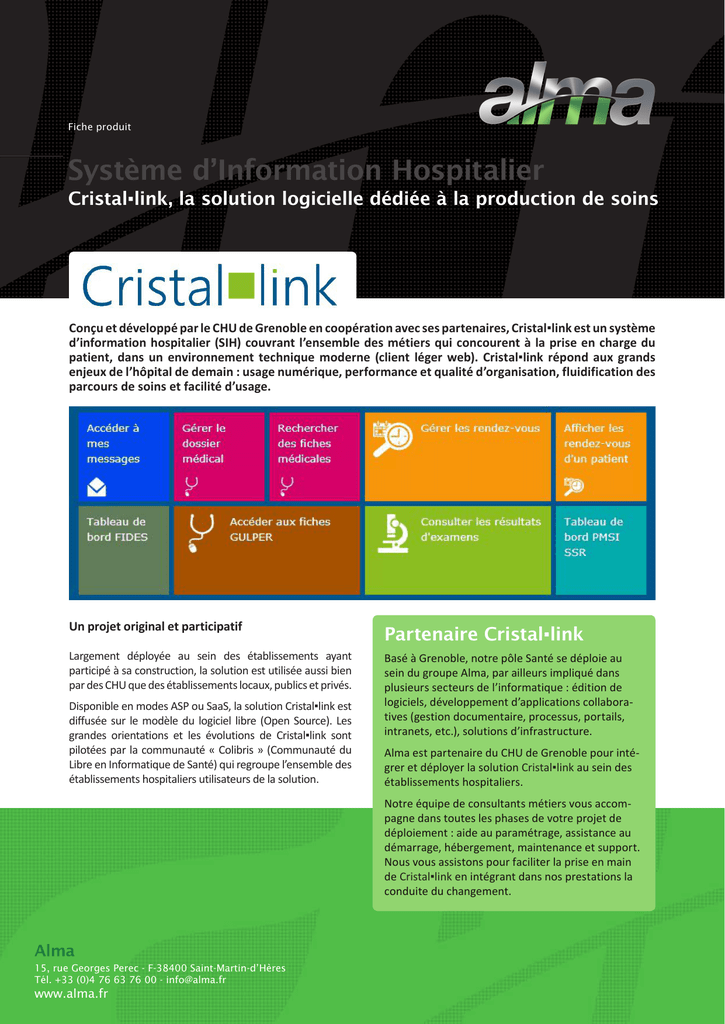 alma

Fiche produit

Système d'Information Hospitalier
Cristal•link, la solution logicielle dédiée à la production de soins

Cristal link

Conçu et développé par le CHU de Grenoble en coopération avec ses partenaires, Cristal•link est un système d'information hospitalier (SIH) couvrant l'ensemble des métiers qui concourent à la prise en charge du patient, dans un environnement technique moderne (client léger web). Cristal•link répond aux grands enjeux de l'hôpital de demain : usage numérique, performance et qualité d'organisation, fluidification des parcours de soins et facilité d'usage.

Accéder à mes messages
Gérer le dossier médical
Rechercher des fiches médicales
Gérer les rendez-vous
Afficher les rendez-vous d'un patient
Tableau de bord FIDES
Accéder aux fiches GULPER
Consulter les résultats d'examens
Tableau de bord PMSI SSR

Un projet original et participatif

Largement déployée au sein des établissements ayant participé à sa construction, la solution est utilisée aussi bien par des CHU que des établissements locaux, publics et privés.

Disponible en modes ASP ou SaaS, la solution Cristal•link est diffusée sur le modèle du logiciel libre (Open Source). Les grandes orientations et les évolutions de Cristal•link sont pilotées par la communauté « Colibris » (Communauté du Libre en Informatique de Santé) qui regroupe l'ensemble des établissements hospitaliers utilisateurs de la solution.

Partenaire Cristal•link

Basé à Grenoble, notre pôle Santé se déploie au sein du groupe Alma, par ailleurs impliqué dans plusieurs secteurs de l'informatique : édition de logiciels, développement d'applications collaboratives (gestion documentaire, processus, portails, intranets, etc.), solutions d'infrastructure.

Alma est partenaire du CHU de Grenoble pour intégrer et déployer la solution Cristal•link au sein des établissements hospitaliers.

Notre équipe de consultants métiers vous accompagne dans toutes les phases de votre projet de déploiement : aide au paramétrage, assistance au démarrage, hébergement, maintenance et support. Nous vous assistons pour faciliter la prise en main de Cristal•link en intégrant dans nos prestations la conduite du changement.

Alma
15, rue Georges Perec - F-38400 Saint-Martin-d'Hères
Tél. +33 (0)4 76 63 76 00 - info@alma.fr
www.alma.fr